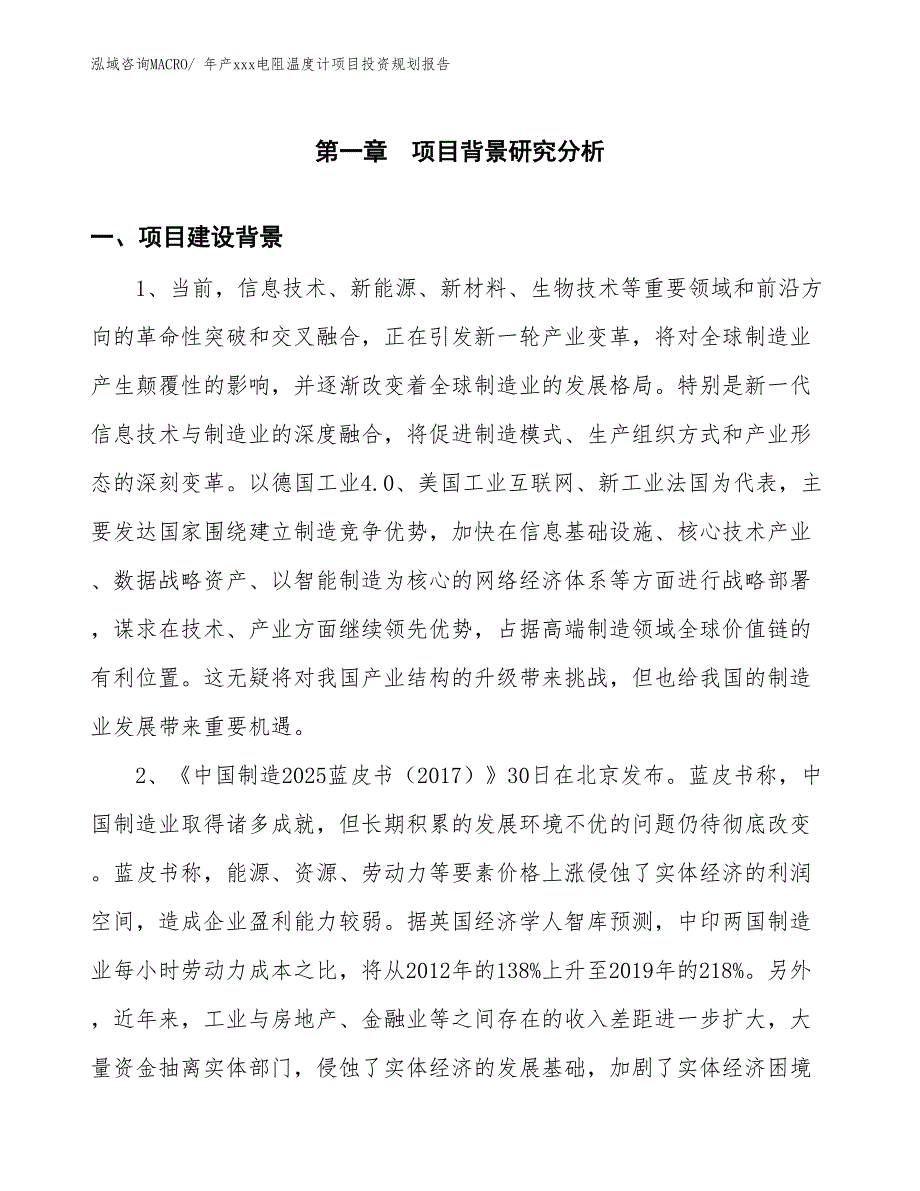 泓域咨询MACRO/ 年产xxx电阻温度计项目投资规划报告

第一章　项目背景研究分析

一、项目建设背景

1、当前，信息技术、新能源、新材料、生物技术等重要领域和前沿方向的革命性突破和交叉融合，正在引发新一轮产业变革，将对全球制造业产生颠覆性的影响，并逐渐改变着全球制造业的发展格局。特别是新一代信息技术与制造业的深度融合，将促进制造模式、生产组织方式和产业形态的深刻变革。以德国工业4.0、美国工业互联网、新工业法国为代表，主要发达国家围绕建立制造竞争优势，加快在信息基础设施、核心技术产业、数据战略资产、以智能制造为核心的网络经济体系等方面进行战略部署，谋求在技术、产业方面继续领先优势，占据高端制造领域全球价值链的有利位置。这无疑将对我国产业结构的升级带来挑战，但也给我国的制造业发展带来重要机遇。

2、《中国制造2025蓝皮书（2017）》30日在北京发布。蓝皮书称，中国制造业取得诸多成就，但长期积累的发展环境不优的问题仍待彻底改变。蓝皮书称，能源、资源、劳动力等要素价格上涨侵蚀了实体经济的利润空间，造成企业盈利能力较弱。据英国经济学人智库预测，中印两国制造业每小时劳动力成本之比，将从2012年的138%上升至2019年的218%。另外，近年来，工业与房地产、金融业等之间存在的收入差距进一步扩大，大量资金抽离实体部门，侵蚀了实体经济的发展基础，加剧了实体经济困境